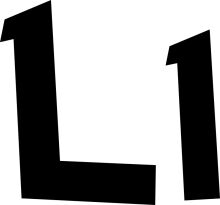 L1